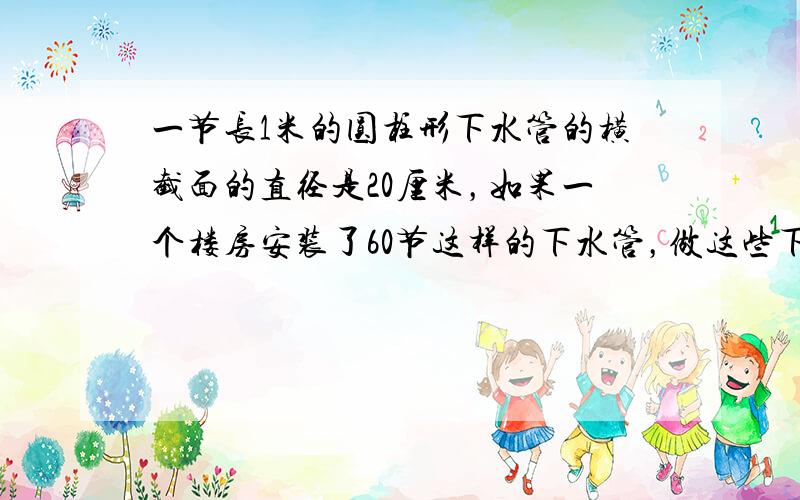 一节长1米的圆柱形下水管的横截面的直径是20厘米，如果一个楼房安装了60节这样的下水管，做这些下